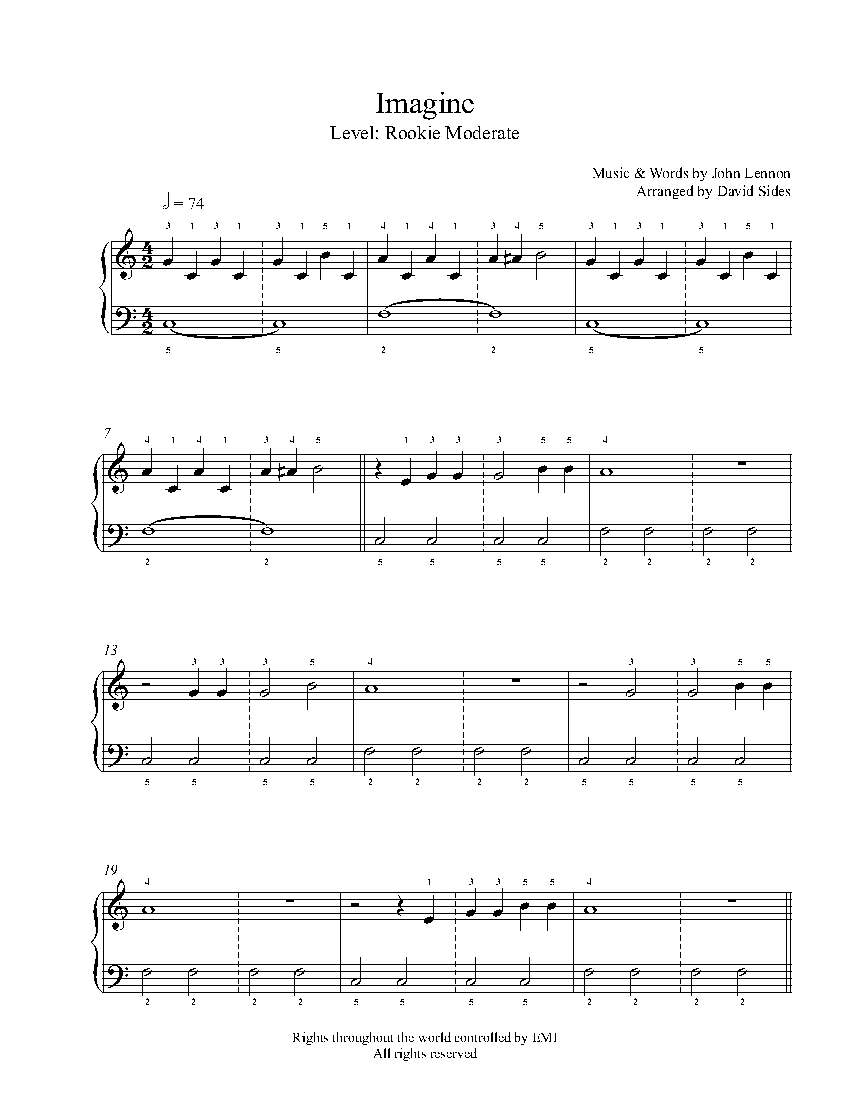 Imagine
Level: Rookie Moderate

Music & Words by John Lennon
Arranged by David Sides

♩ = 74

3 1 3 1 3 1 5 1 4 1 4 1 3 4 5 3 1 3 1 3 1 5 1

5 5 2 2 5 5

7

4 1 4 1 3 4 5 1 3 3 3 5 5 4

2 2 5 5 5 5 2 2 2 2

13

3 3 3 5 4 3 3 5 5

5 5 5 5 2 2 2 2 5 5 5 5

19

4 1 3 3 5 5 4

2 2 2 2 5 5 5 5 2 2 2 2

Rights throughout the world controlled by EMI
All rights reserved